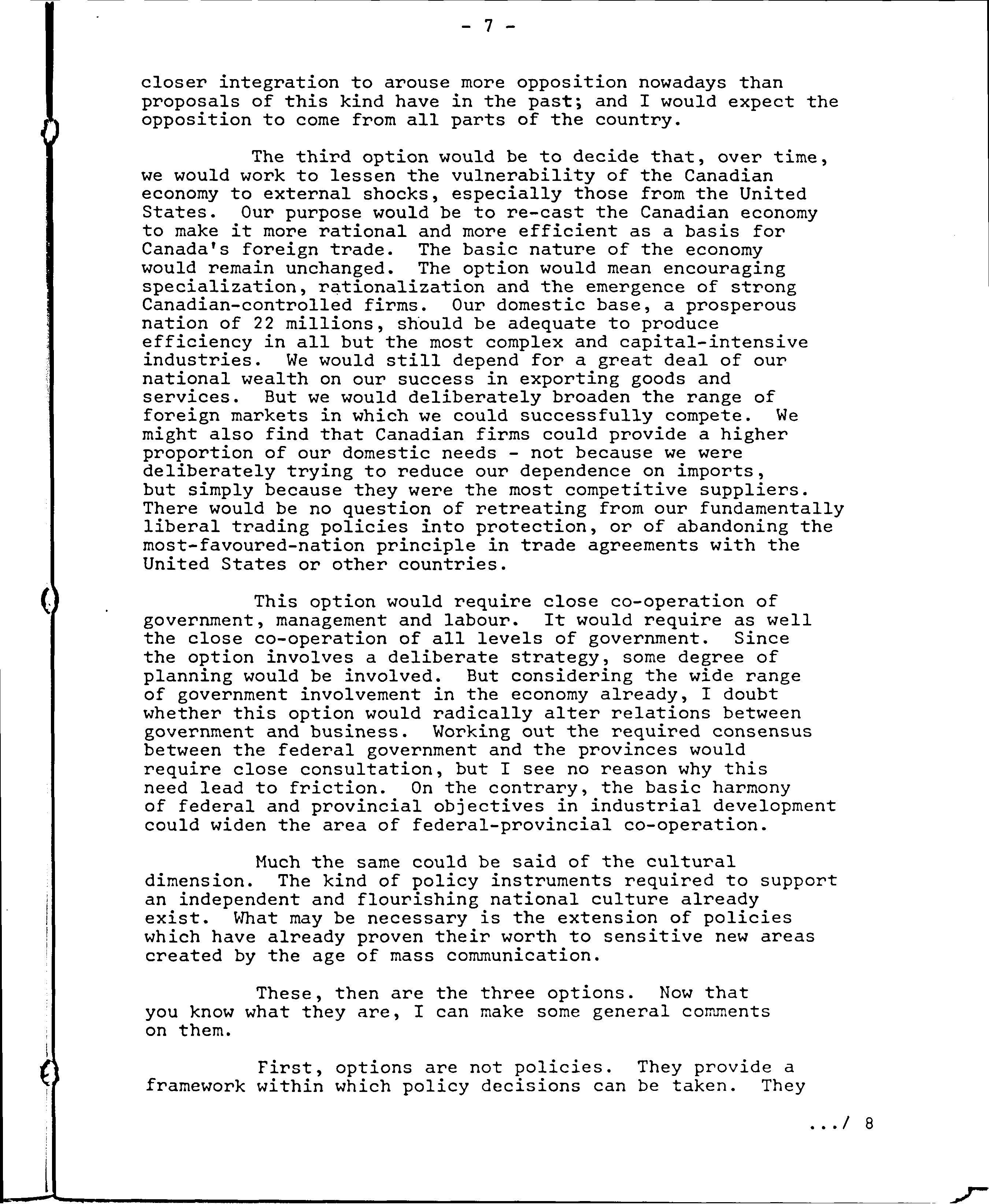 - 7 -

closer integration to arouse more opposition nowadays than proposals of this kind have in the past; and I would expect the opposition to come from all parts of the country.

The third option would be to decide that, over time, we would work to lessen the vulnerability of the Canadian economy to external shocks, especially those from the United States. Our purpose would be to re-cast the Canadian economy to make it more rational and more efficient as a basis for Canada's foreign trade. The basic nature of the economy would remain unchanged. The option would mean encouraging specialization, rationalization and the emergence of strong Canadian-controlled firms. Our domestic base, a prosperous nation of 22 millions, should be adequate to produce efficiency in all but the most complex and capital-intensive industries. We would still depend for a great deal of our national wealth on our success in exporting goods and services. But we would deliberately broaden the range of foreign markets in which we could successfully compete. We might also find that Canadian firms could provide a higher proportion of our domestic needs - not because we were deliberately trying to reduce our dependence on imports, but simply because they were the most competitive suppliers. There would be no question of retreating from our fundamentally liberal trading policies into protection, or of abandoning the most-favoured-nation principle in trade agreements with the United States or other countries.

This option would require close co-operation of government, management and labour. It would require as well the close co-operation of all levels of government. Since the option involves a deliberate strategy, some degree of planning would be involved. But considering the wide range of government involvement in the economy already, I doubt whether this option would radically alter relations between government and business. Working out the required consensus between the federal government and the provinces would require close consultation, but I see no reason why this need lead to friction. On the contrary, the basic harmony of federal and provincial objectives in industrial development could widen the area of federal-provincial co-operation.

Much the same could be said of the cultural dimension. The kind of policy instruments required to support an independent and flourishing national culture already exist. What may be necessary is the extension of policies which have already proven their worth to sensitive new areas created by the age of mass communication.

These, then are the three options. Now that you know what they are, I can make some general comments on them.

First, options are not policies. They provide a framework within which policy decisions can be taken. They

.../ 8